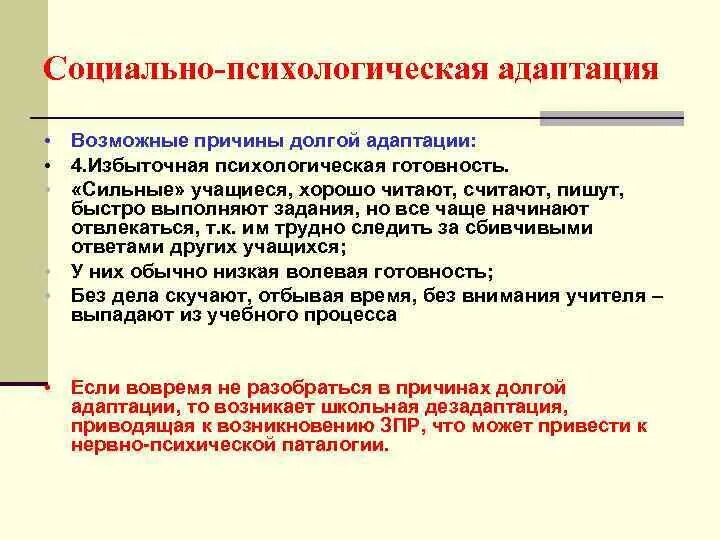 Социально-психологическая адаптация

• Возможные причины долгой адаптации:
• 4.Избыточная психологическая готовность.
• «Сильные» учащиеся, хорошо читают, считают, пишут, быстро выполняют задания, но все чаще начинают отвлекаться, т.к. им трудно следить за сбивчивыми ответами других учащихся;
• У них обычно низкая волевая готовность;
• Без дела скучают, отбывая время, без внимания учителя – выпадают из учебного процесса

• Если вовремя не разобраться в причинах долгой адаптации, то возникает школьная дезадаптация, приводящая к возникновению ЗПР, что может привести к нервно-психической паталогии.